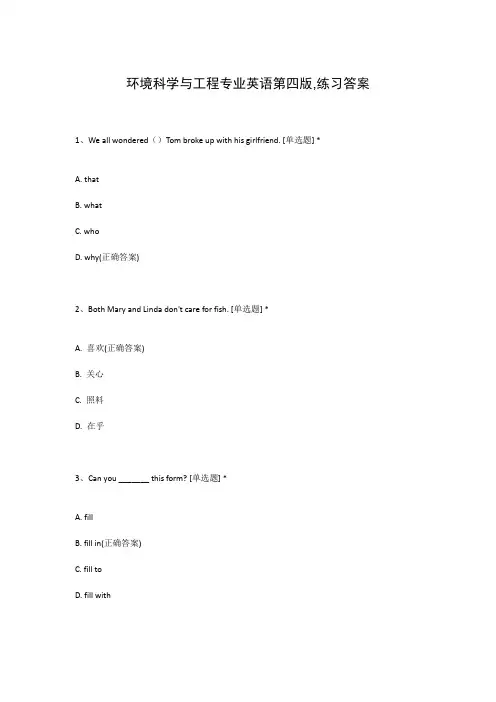 环境科学与工程专业英语第四版,练习答案

1、We all wondered（）Tom broke up with his girlfriend. [单选题] *

A. that

B. what

C. who

D. why(正确答案)

2、Both Mary and Linda don't care for fish. [单选题] *

A. 喜欢(正确答案)

B. 关心

C. 照料

D. 在乎

3、Can you _______ this form? [单选题] *

A. fill

B. fill in(正确答案)

C. fill to

D. fill with